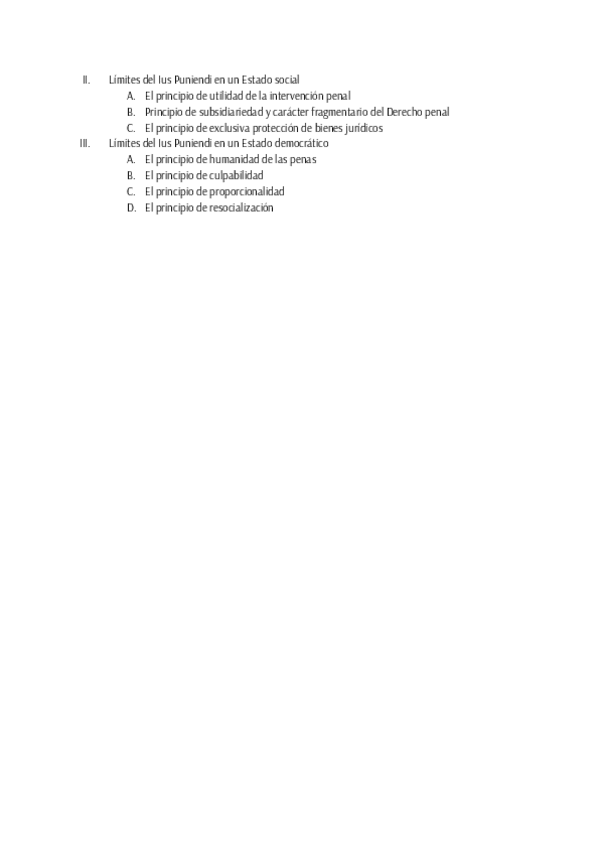 II. Límites del Ius Puniendi en un Estado social
A. El principio de utilidad de la intervención penal
B. Principio de subsidiariedad y carácter fragmentario del Derecho penal
C. El principio de exclusiva protección de bienes jurídicos
III. Límites del Ius Puniendi en un Estado democrático
A. El principio de humanidad de las penas
B. El principio de culpabilidad
C. El principio de proporcionalidad
D. El principio de resocialización